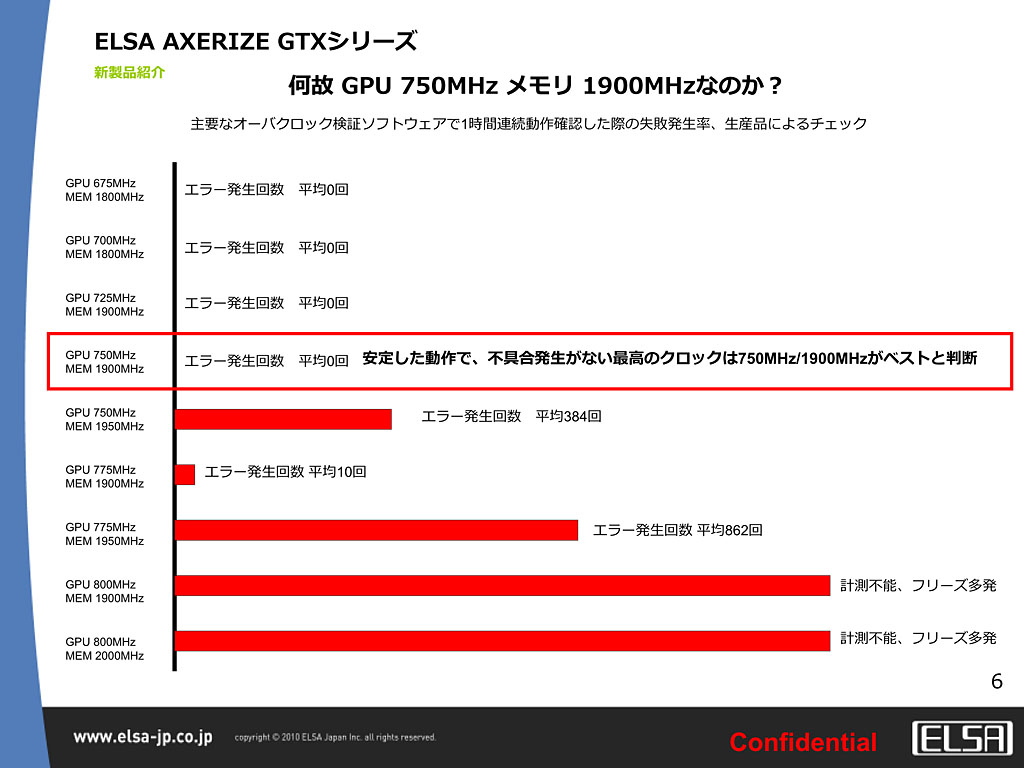 ELSA AXERIZE GTXシリーズ

新製品紹介

何故 GPU 750MHz メモリ 1900MHzなのか？

主要なオーバクロック検証ソフトウェアで1時間連続動作確認した際の失敗発生率、生産品によるチェック

GPU 675MHz
MEM 1800MHz
エラー発生回数　平均0回

GPU 700MHz
MEM 1800MHz
エラー発生回数　平均0回

GPU 725MHz
MEM 1900MHz
エラー発生回数　平均0回

GPU 750MHz
MEM 1900MHz
エラー発生回数　平均0回
安定した動作で、不具合発生がない最高のクロックは750MHz/1900MHzがベストと判断

GPU 750MHz
MEM 1950MHz
エラー発生回数　平均384回

GPU 775MHz
MEM 1900MHz
エラー発生回数 平均10回

GPU 775MHz
MEM 1950MHz
エラー発生回数 平均862回

GPU 800MHz
MEM 1900MHz
計測不能、フリーズ多発

GPU 800MHz
MEM 2000MHz
計測不能、フリーズ多発

6

www.elsa-jp.co.jp　copyright © 2010 ELSA Japan Inc. all rights reserved.

Confidential

ELSA